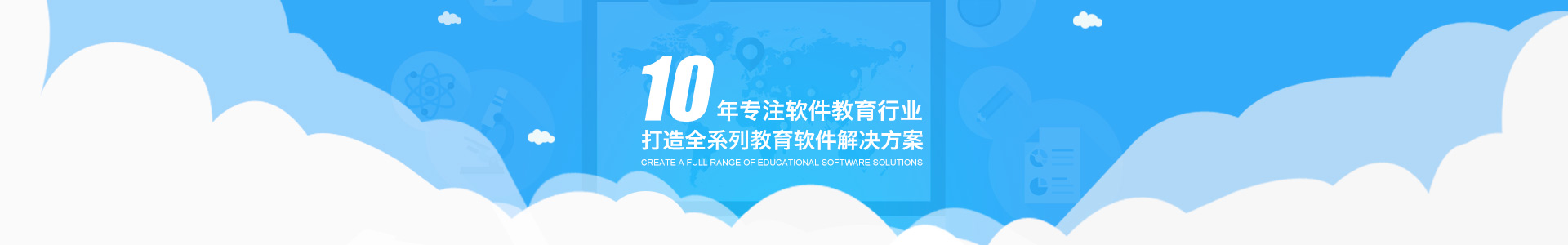 10年专注软件教育行业
打造全系列教育软件解决方案
CREATE A FULL RANGE OF EDUCATIONAL SOFTWARE SOLUTIONS